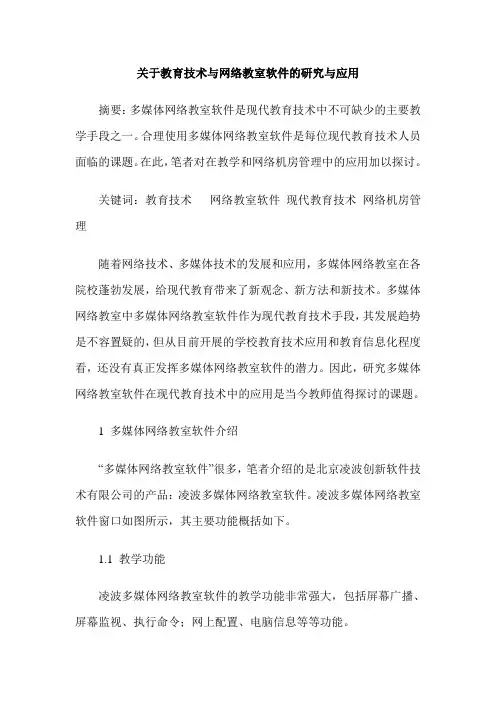 关于教育技术与网络教室软件的研究与应用

摘要：多媒体网络教室软件是现代教育技术中不可缺少的主要教学手段之一。合理使用多媒体网络教室软件是每位现代教育技术人员面临的课题。在此，笔者对在教学和网络机房管理中的应用加以探讨。

关键词：教育技术　网络教室软件 现代教育技术 网络机房管理

随着网络技术、多媒体技术的发展和应用，多媒体网络教室在各院校蓬勃发展，给现代教育带来了新观念、新方法和新技术。多媒体网络教室中多媒体网络教室软件作为现代教育技术手段，其发展趋势是不容置疑的，但从目前开展的学校教育技术应用和教育信息化程度看，还没有真正发挥多媒体网络教室软件的潜力。因此，研究多媒体网络教室软件在现代教育技术中的应用是当今教师值得探讨的课题。

1 多媒体网络教室软件介绍

“多媒体网络教室软件”很多，笔者介绍的是北京凌波创新软件技术有限公司的产品：凌波多媒体网络教室软件。凌波多媒体网络教室软件窗口如图所示，其主要功能概括如下。

1.1 教学功能

凌波多媒体网络教室软件的教学功能非常强大，包括屏幕广播、屏幕监视、执行命令；网上配置、电脑信息等等功能。